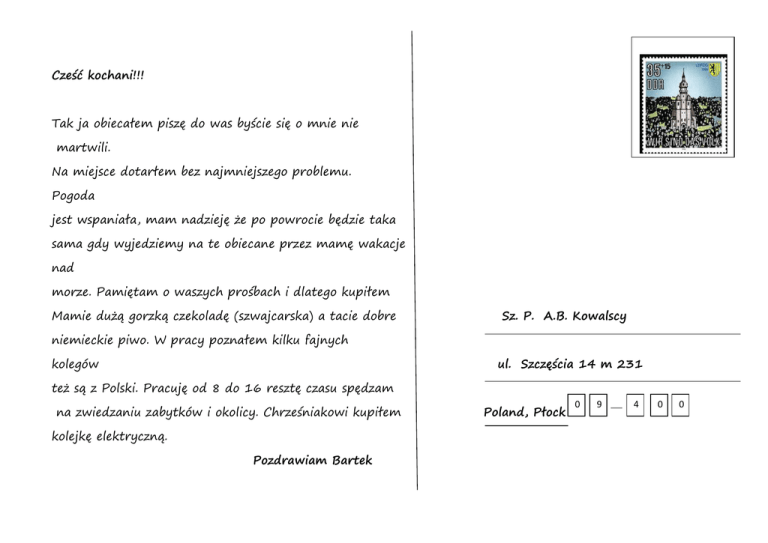 Cześć kochani!!!

Tak ja obiecałem piszę do was byście się o mnie nie martwili.
Na miejsce dotarłem bez najmniejszego problemu.
Pogoda
jest wspaniała, mam nadzieję że po powrocie będzie taka sama gdy wyjedziemy na te obiecane przez mamę wakacje nad
morze. Pamiętam o waszych prośbach i dlatego kupiłem Mamie dużą gorzką czekoladę (szwajcarska) a tacie dobre niemieckie piwo. W pracy poznałem kilku fajnych kolegów
też są z Polski. Pracuję od 8 do 16 resztę czasu spędzam na zwiedzaniu zabytków i okolicy. Chrześniakowi kupiłem kolejkę elektryczną.

Pozdrawiam Bartek

35+15 DDR
WIR SIND DAS VOLK

Sz. P. A.B. Kowalscy

ul. Szczęścia 14 m 231

Poland, Płock 0 9 — 4 0 0